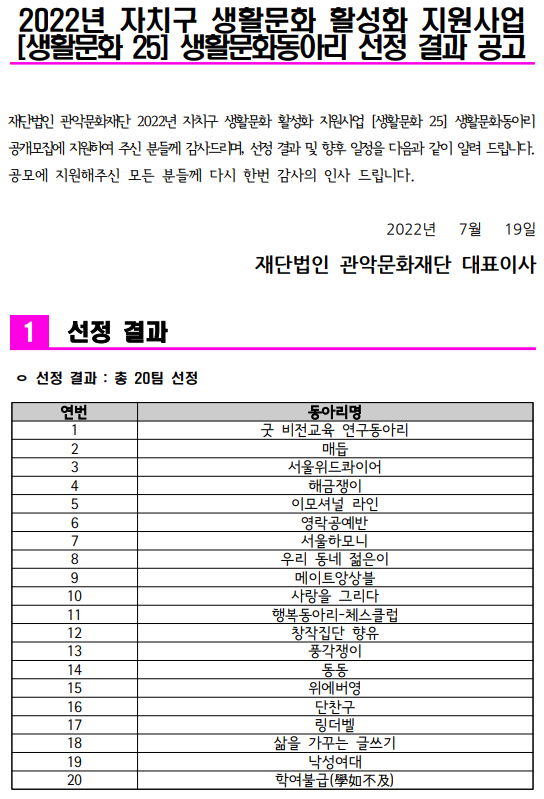 2022년 자치구 생활문화 활성화 지원사업 [생활문화 25] 생활문화동아리 선정 결과 공고

재단법인 관악문화재단 2022년 자치구 생활문화 활성화 지원사업 [생활문화 25] 생활문화동아리 공개모집에 지원하여 주신 분들께 감사드리며, 선정 결과 및 향후 일정을 다음과 같이 알려 드립니다. 공모에 지원해주신 모든 분들께 다시 한번 감사의 인사 드립니다.

2022년 7월 19일

재단법인 관악문화재단 대표이사

1 선정 결과

ㅇ 선정 결과 : 총 20팀 선정

| 연번 | 동아리명 |
|---|---|
| 1 | 굿 비전교육 연구동아리 |
| 2 | 매듭 |
| 3 | 서울위드콰이어 |
| 4 | 해금쟁이 |
| 5 | 이모셔널 라인 |
| 6 | 영락공예반 |
| 7 | 서울하모니 |
| 8 | 우리 동네 젊은이 |
| 9 | 메이트앙상블 |
| 10 | 사랑을 그리다 |
| 11 | 행복동아리-체스클럽 |
| 12 | 창작집단 향유 |
| 13 | 풍각쟁이 |
| 14 | 동동 |
| 15 | 위에버영 |
| 16 | 단찬구 |
| 17 | 링더벨 |
| 18 | 삶을 가꾸는 글쓰기 |
| 19 | 낙성여대 |
| 20 | 학여불급(學如不及) |